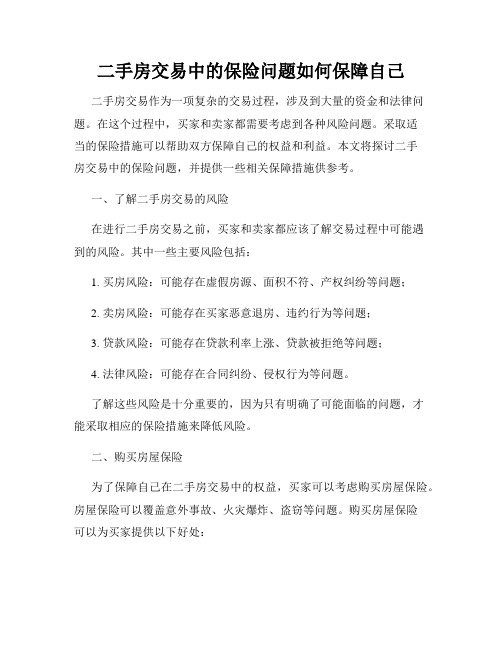 二手房交易中的保险问题如何保障自己

二手房交易作为一项复杂的交易过程，涉及到大量的资金和法律问题。在这个过程中，买家和卖家都需要考虑到各种风险问题。采取适当的保险措施可以帮助双方保障自己的权益和利益。本文将探讨二手房交易中的保险问题，并提供一些相关保障措施供参考。

一、了解二手房交易的风险

在进行二手房交易之前，买家和卖家都应该了解交易过程中可能遇到的风险。其中一些主要风险包括：

1. 买房风险：可能存在虚假房源、面积不符、产权纠纷等问题；

2. 卖房风险：可能存在买家恶意退房、违约行为等问题；

3. 贷款风险：可能存在贷款利率上涨、贷款被拒绝等问题；

4. 法律风险：可能存在合同纠纷、侵权行为等问题。

了解这些风险是十分重要的，因为只有明确了可能面临的问题，才能采取相应的保险措施来降低风险。

二、购买房屋保险

为了保障自己在二手房交易中的权益，买家可以考虑购买房屋保险。房屋保险可以覆盖意外事故、火灾爆炸、盗窃等问题。购买房屋保险可以为买家提供以下好处：